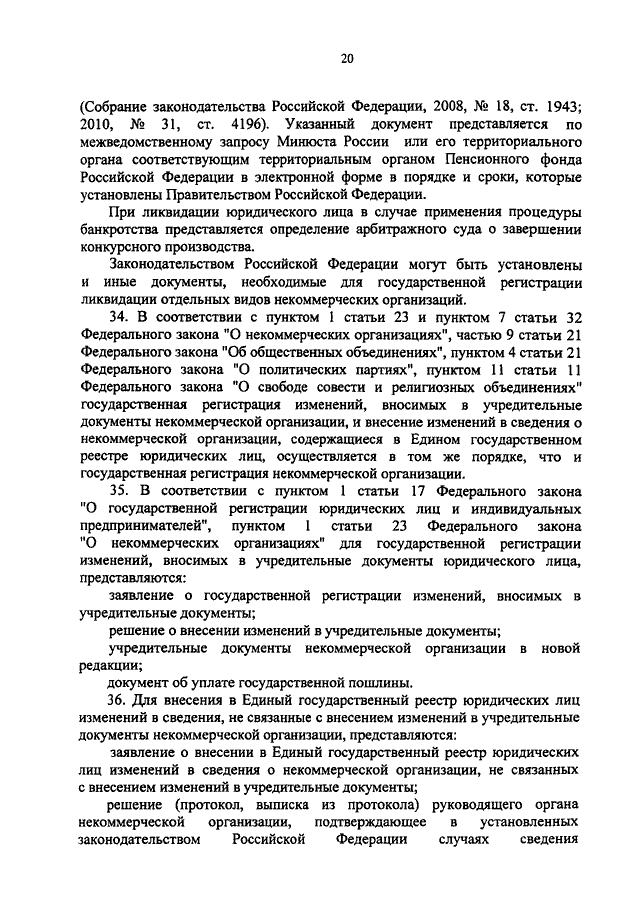 20

(Собрание законодательства Российской Федерации, 2008, № 18, ст. 1943; 2010, № 31, ст. 4196). Указанный документ представляется по межведомственному запросу Минюста России или его территориального органа соответствующим территориальным органом Пенсионного фонда Российской Федерации в электронной форме в порядке и сроки, которые установлены Правительством Российской Федерации.

При ликвидации юридического лица в случае применения процедуры банкротства представляется определение арбитражного суда о завершении конкурсного производства.

Законодательством Российской Федерации могут быть установлены и иные документы, необходимые для государственной регистрации ликвидации отдельных видов некоммерческих организаций.

34. В соответствии с пунктом 1 статьи 23 и пунктом 7 статьи 32 Федерального закона "О некоммерческих организациях", частью 9 статьи 21 Федерального закона "Об общественных объединениях", пунктом 4 статьи 21 Федерального закона "О политических партиях", пунктом 11 статьи 11 Федерального закона "О свободе совести и религиозных объединениях" государственная регистрация изменений, вносимых в учредительные документы некоммерческой организации, и внесение изменений в сведения о некоммерческой организации, содержащиеся в Едином государственном реестре юридических лиц, осуществляется в том же порядке, что и государственная регистрация некоммерческой организации.

35. В соответствии с пунктом 1 статьи 17 Федерального закона "О государственной регистрации юридических лиц и индивидуальных предпринимателей", пунктом 1 статьи 23 Федерального закона "О некоммерческих организациях" для государственной регистрации изменений, вносимых в учредительные документы юридического лица, представляются:

заявление о государственной регистрации изменений, вносимых в учредительные документы;

решение о внесении изменений в учредительные документы;

учредительные документы некоммерческой организации в новой редакции;

документ об уплате государственной пошлины.

36. Для внесения в Единый государственный реестр юридических лиц изменений в сведения, не связанные с внесением изменений в учредительные документы некоммерческой организации, представляются:

заявление о внесении в Единый государственный реестр юридических лиц изменений в сведения о некоммерческой организации, не связанных с внесением изменений в учредительные документы;

решение (протокол, выписка из протокола) руководящего органа некоммерческой организации, подтверждающее в установленных законодательством Российской Федерации случаях сведения